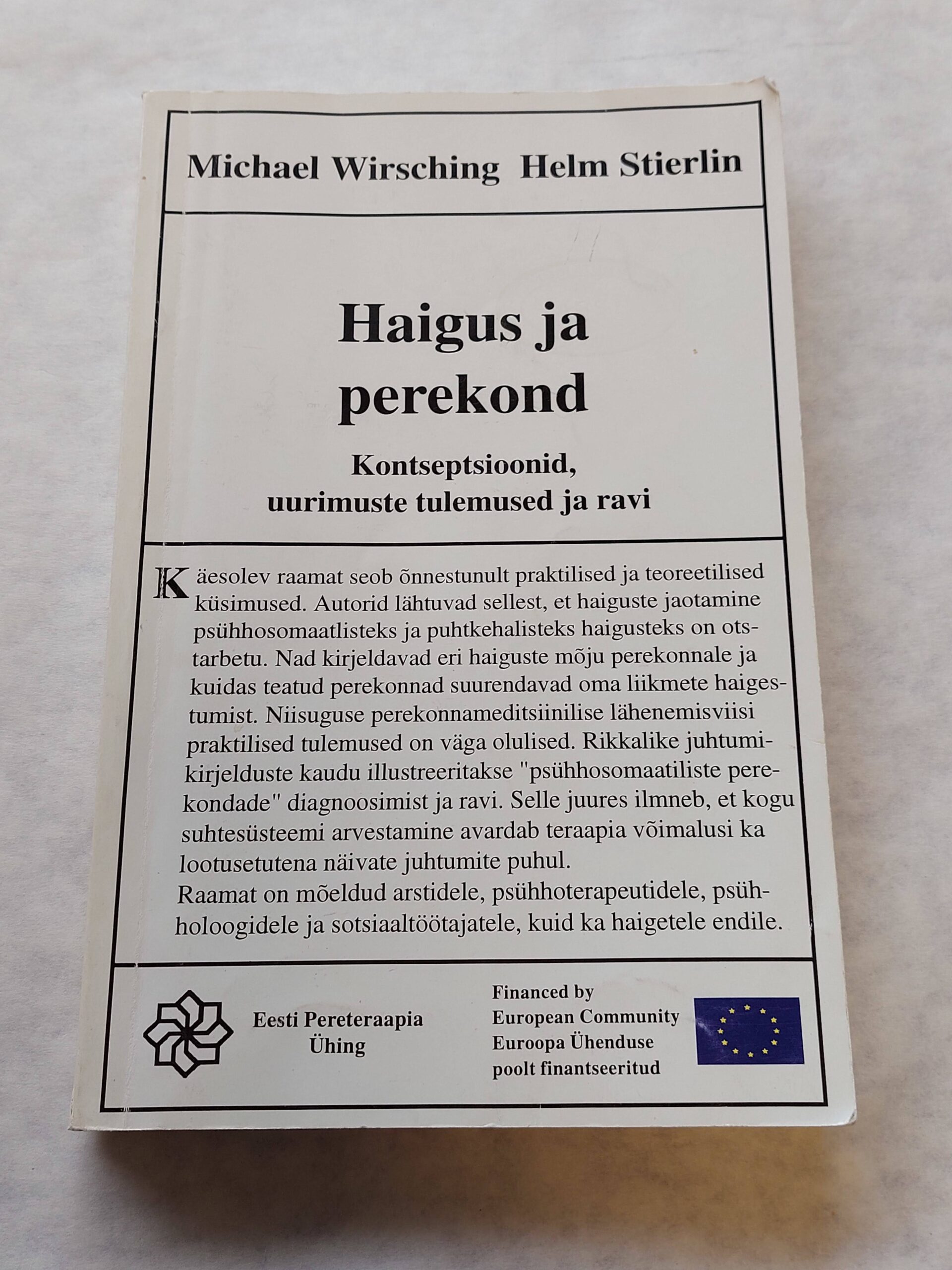 Michael Wirsching Helm Stierlin

Haigus ja perekond

Kontseptsioonid, uurimuste tulemused ja ravi

Käesolev raamat seob õnnestunult praktilised ja teoreetilised küsimused. Autorid lähtuvad sellest, et haiguste jaotamine psühhosomaatlisteks ja puhtkehalisteks haigusteks on otstarbetu. Nad kirjeldavad eri haiguste mõju perekonnale ja kuidas teatud perekonnad suurendavad oma liikmete haigestumist. Niisuguse perekonnameditsiinilise lähenemisviisi praktilised tulemused on väga olulised. Rikkalike juhtumikirjelduste kaudu illustreeritakse "psühhosomaatiliste perekondade" diagnoosimist ja ravi. Selle juures ilmneb, et kogu suhtesüsteemi arvestamine avardab teraapia võimalusi ka lootusetutena näivate juhtumite puhul.
Raamat on mõeldud arstidele, psühhoterapeutidele, psühholoogidele ja sotsiaaltöötajatele, kuid ka haigetele endile.

Eesti Pereteraapia Ühing

Financed by European Community Euroopa Ühenduse poolt finantseeritud